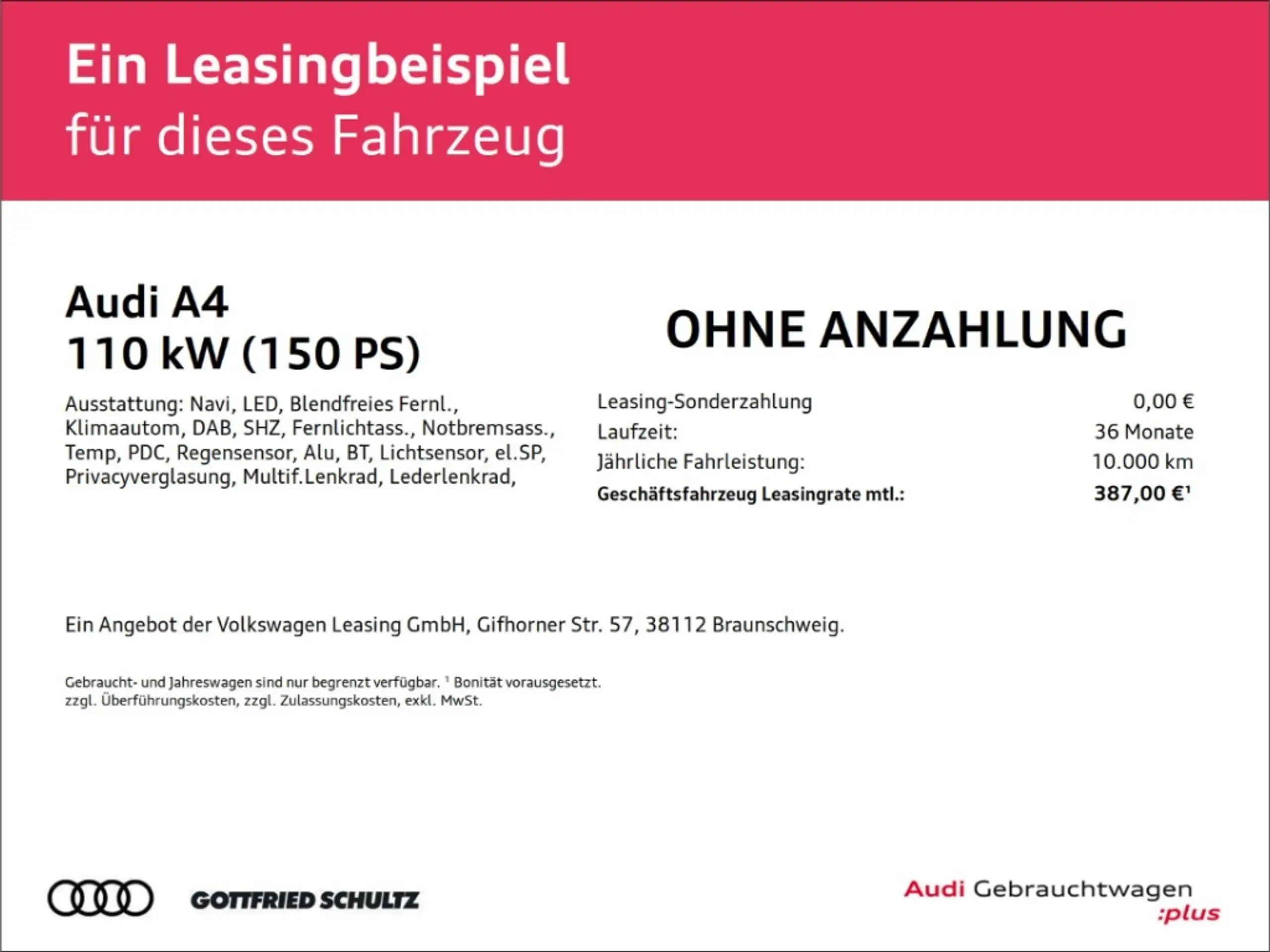 Ein Leasingbeispiel
für dieses Fahrzeug

Audi A4
110 kW (150 PS)

Ausstattung: Navi, LED, Blendfreies Fernl., Klimaautom, DAB, SHZ, Fernlichtass., Notbremsass., Temp, PDC, Regensensor, Alu, BT, Lichtsensor, el.SP, Privacyverglasung, Multif.Lenkrad, Lederlenkrad,

OHNE ANZAHLUNG

Leasing-Sonderzahlung 0,00 €
Laufzeit: 36 Monate
Jährliche Fahrleistung: 10.000 km
Geschäftsfahrzeug Leasingrate mtl.: 387,00 €$^{1}$

Ein Angebot der Volkswagen Leasing GmbH, Gifhorner Str. 57, 38112 Braunschweig.

Gebraucht- und Jahreswagen sind nur begrenzt verfügbar. $^{1}$ Bonität vorausgesetzt.
zzgl. Überführungskosten, zzgl. Zulassungskosten, exkl. MwSt.

GOTTFRIED SCHULTZ

Audi Gebrauchtwagen
:plus